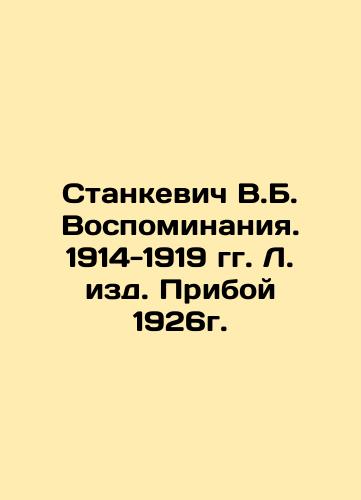 Станкевич В.Б. Воспоминания. 1914-1919 гг. Л. изд. Прибой 1926г.